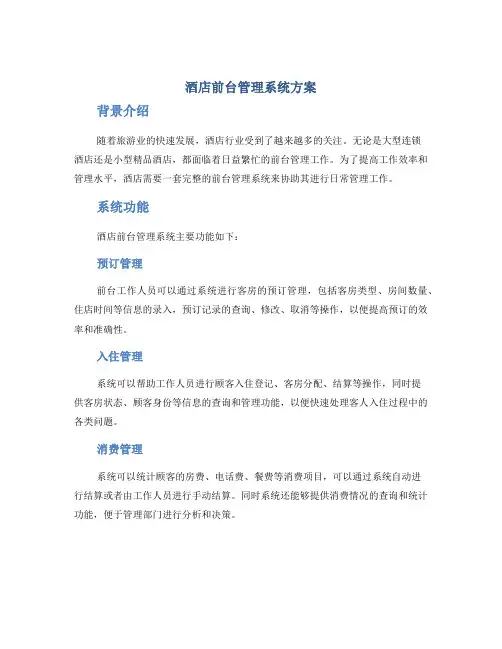 酒店前台管理系统方案

背景介绍

随着旅游业的快速发展，酒店行业受到了越来越多的关注。无论是大型连锁酒店还是小型精品酒店，都面临着日益繁忙的前台管理工作。为了提高工作效率和管理水平，酒店需要一套完整的前台管理系统来协助其进行日常管理工作。

系统功能

酒店前台管理系统主要功能如下：

预订管理

前台工作人员可以通过系统进行客房的预订管理，包括客房类型、房间数量、住店时间等信息的录入，预订记录的查询、修改、取消等操作，以便提高预订的效率和准确性。

入住管理

系统可以帮助工作人员进行顾客入住登记、客房分配、结算等操作，同时提供客房状态、顾客身份等信息的查询和管理功能，以便快速处理客人入住过程中的各类问题。

消费管理

系统可以统计顾客的房费、电话费、餐费等消费项目，可以通过系统自动进行结算或者由工作人员进行手动结算。同时系统还能够提供消费情况的查询和统计功能，便于管理部门进行分析和决策。